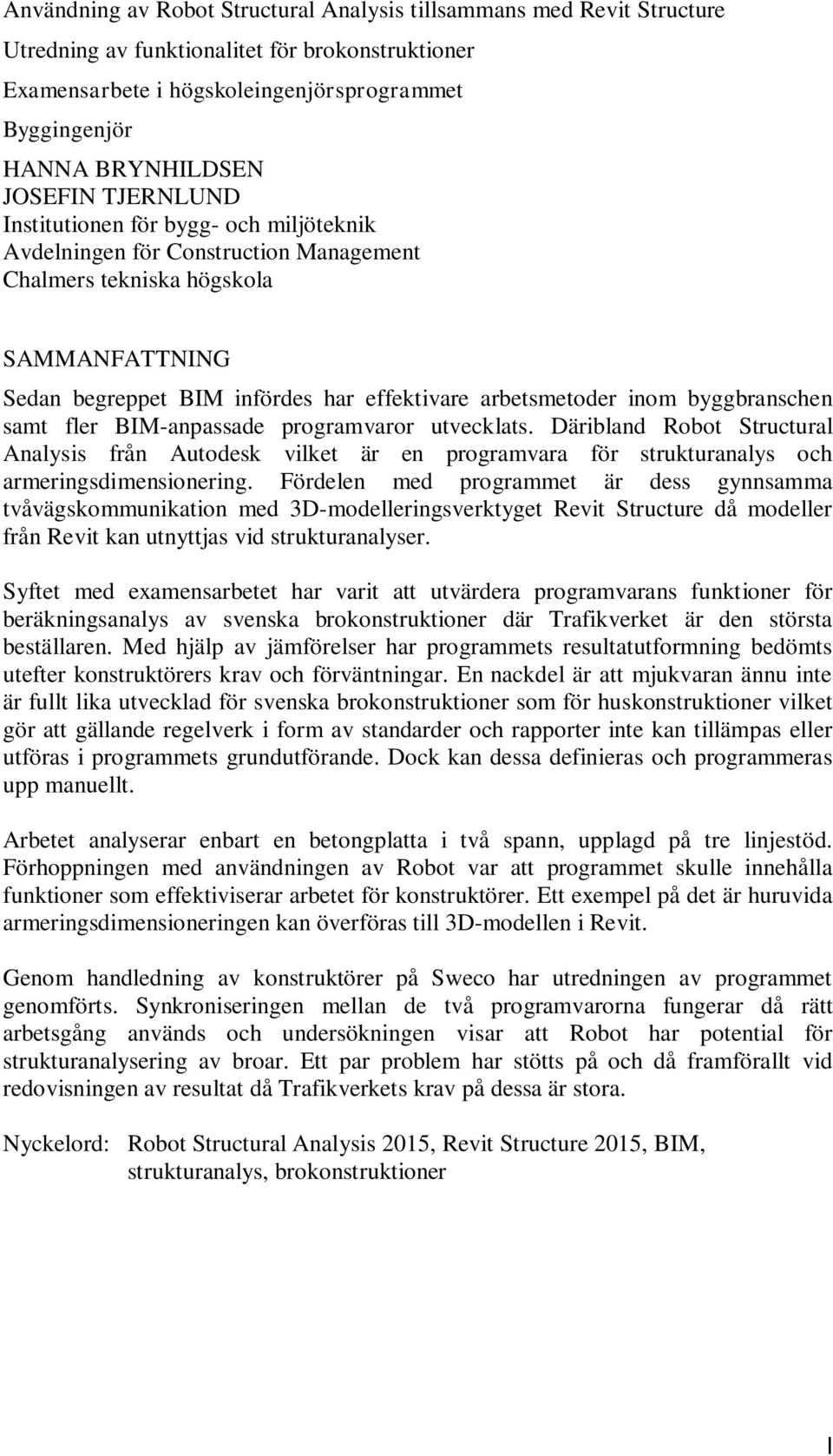 Användning av Robot Structural Analysis tillsammans med Revit Structure
Utredning av funktionalitet för brokonstruktioner
Examensarbete i högskoleingenjörsprogrammet
Byggingenjör
HANNA BRYNHILDSEN
JOSEFIN TJERNLUND
Institutionen för bygg- och miljöteknik
Avdelningen för Construction Management
Chalmers tekniska högskola

SAMMANFATTNING
Sedan begreppet BIM infördes har effektivare arbetsmetoder inom byggbranschen samt fler BIM-anpassade programvaror utvecklats. Däribland Robot Structural Analysis från Autodesk vilket är en programvara för strukturanalys och armeringsdimensionering. Fördelen med programmet är dess gynnsamma tvåvägskommunikation med 3D-modelleringsverktyget Revit Structure då modeller från Revit kan utnyttjas vid strukturanalyser.

Syftet med examensarbetet har varit att utvärdera programvarans funktioner för beräkningsanalys av svenska brokonstruktioner där Trafikverket är den största beställaren. Med hjälp av jämförelser har programmets resultatutformning bedömts utefter konstruktörers krav och förväntningar. En nackdel är att mjukvaran ännu inte är fullt lika utvecklad för svenska brokonstruktioner som för huskonstruktioner vilket gör att gällande regelverk i form av standarder och rapporter inte kan tillämpas eller utföras i programmets grundutförande. Dock kan dessa definieras och programmeras upp manuellt.

Arbetet analyserar enbart en betongplatta i två spann, upplagd på tre linjestöd. Förhoppningen med användningen av Robot var att programmet skulle innehålla funktioner som effektiviserar arbetet för konstruktörer. Ett exempel på det är huruvida armeringsdimensioneringen kan överföras till 3D-modellen i Revit.

Genom handledning av konstruktörer på Sweco har utredningen av programmet genomförts. Synkroniseringen mellan de två programvarorna fungerar då rätt arbetsgång används och undersökningen visar att Robot har potential för strukturanalysering av broar. Ett par problem har stötts på och då framförallt vid redovisningen av resultat då Trafikverkets krav på dessa är stora.

Nyckelord: Robot Structural Analysis 2015, Revit Structure 2015, BIM, strukturanalys, brokonstruktioner

I